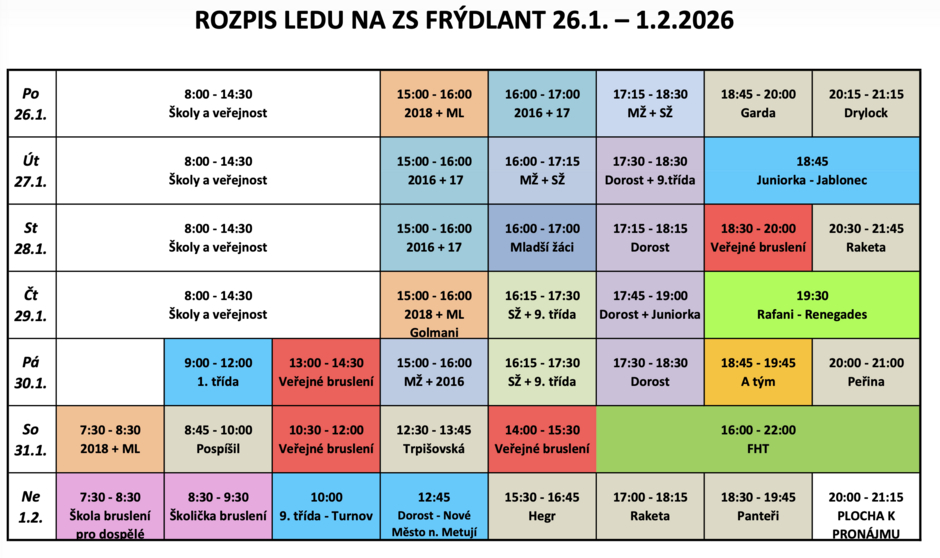 ROZPIS LEDU NA ZS FRÝDLANT 26.1. – 1.2.2026

| | | | | | | | | |
|---|---|---|---|---|---|---|---|---|
| Po 26.1. | 8:00 - 14:30 Školy a veřejnost | | | 15:00 - 16:00 2018 + ML | 16:00 - 17:00 2016 + 17 | 17:15 - 18:30 MŽ + SŽ | 18:45 - 20:00 Garda | 20:15 - 21:15 Drylock |
| Út 27.1. | 8:00 - 14:30 Školy a veřejnost | | | 15:00 - 16:00 2016 + 17 | 16:00 - 17:15 MŽ + SŽ | 17:30 - 18:30 Dorost + 9.třída | 18:45 Juniorka - Jablonec | |
| St 28.1. | 8:00 - 14:30 Školy a veřejnost | | | 15:00 - 16:00 2016 + 17 | 16:00 - 17:00 Mladší žáci | 17:15 - 18:15 Dorost | 18:30 - 20:00 Veřejné bruslení | 20:30 - 21:45 Raketa |
| Čt 29.1. | 8:00 - 14:30 Školy a veřejnost | | | 15:00 - 16:00 2018 + ML Golmani | 16:15 - 17:30 SŽ + 9. třída | 17:45 - 19:00 Dorost + Juniorka | 19:30 Rafani - Renegades | |
| Pá 30.1. | | 9:00 - 12:00 1. třída | 13:00 - 14:30 Veřejné bruslení | 15:00 - 16:00 MŽ + 2016 | 16:15 - 17:30 SŽ + 9. třída | 17:30 - 18:30 Dorost | 18:45 - 19:45 A tým | 20:00 - 21:00 Peřina |
| So 31.1. | 7:30 - 8:30 2018 + ML | 8:45 - 10:00 Pospíšil | 10:30 - 12:00 Veřejné bruslení | 12:30 - 13:45 Trpišovská | 14:00 - 15:30 Veřejné bruslení | 16:00 - 22:00 FHT | | |
| Ne 1.2. | 7:30 - 8:30 Škola bruslení pro dospělé | 8:30 - 9:30 Školička bruslení | 10:00 9. třída - Turnov | 12:45 Dorost - Nové Město n. Metují | 15:30 - 16:45 Hegr | 17:00 - 18:15 Raketa | 18:30 - 19:45 Panteři | 20:00 - 21:15 PLOCHA K PRONÁJMU |